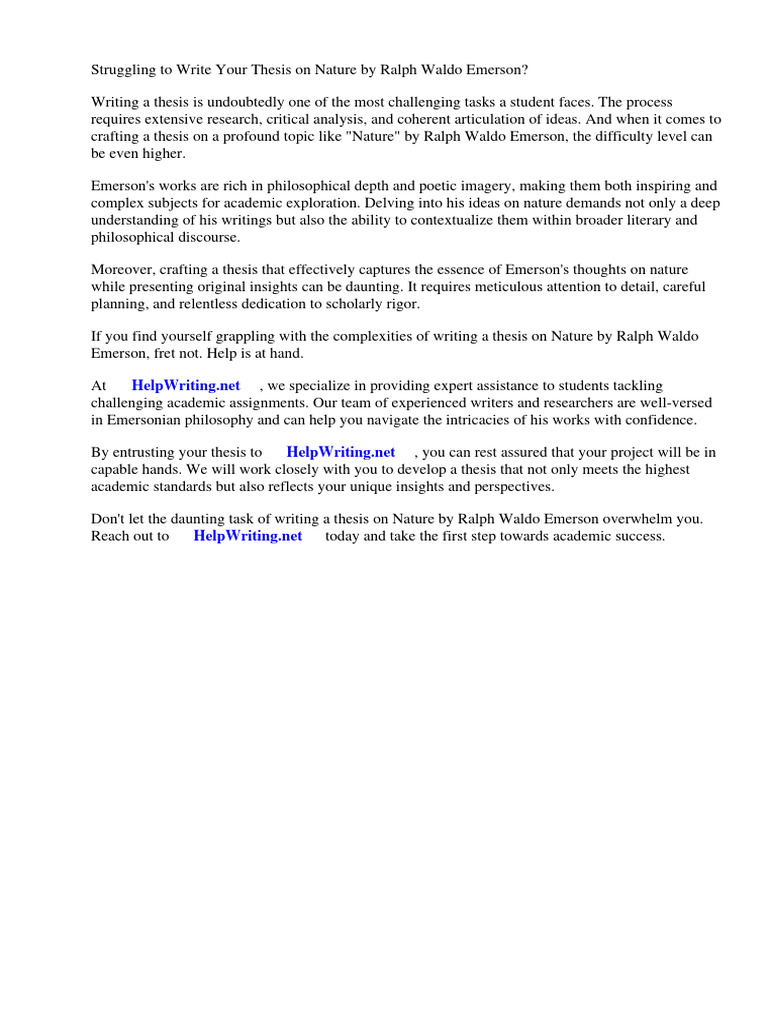 Struggling to Write Your Thesis on Nature by Ralph Waldo Emerson?

Writing a thesis is undoubtedly one of the most challenging tasks a student faces. The process requires extensive research, critical analysis, and coherent articulation of ideas. And when it comes to crafting a thesis on a profound topic like "Nature" by Ralph Waldo Emerson, the difficulty level can be even higher.

Emerson's works are rich in philosophical depth and poetic imagery, making them both inspiring and complex subjects for academic exploration. Delving into his ideas on nature demands not only a deep understanding of his writings but also the ability to contextualize them within broader literary and philosophical discourse.

Moreover, crafting a thesis that effectively captures the essence of Emerson's thoughts on nature while presenting original insights can be daunting. It requires meticulous attention to detail, careful planning, and relentless dedication to scholarly rigor.

If you find yourself grappling with the complexities of writing a thesis on Nature by Ralph Waldo Emerson, fret not. Help is at hand.

At HelpWriting.net , we specialize in providing expert assistance to students tackling challenging academic assignments. Our team of experienced writers and researchers are well-versed in Emersonian philosophy and can help you navigate the intricacies of his works with confidence.

By entrusting your thesis to HelpWriting.net , you can rest assured that your project will be in capable hands. We will work closely with you to develop a thesis that not only meets the highest academic standards but also reflects your unique insights and perspectives.

Don't let the daunting task of writing a thesis on Nature by Ralph Waldo Emerson overwhelm you. Reach out to HelpWriting.net today and take the first step towards academic success.